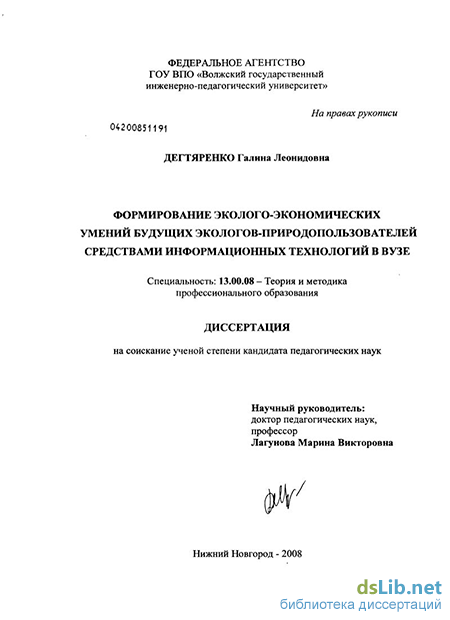 ФЕДЕРАЛЬНОЕ АГЕНТСТВО
ГОУ ВПО «Волжский государственный
инженерно-педагогический университет»

На правах рукописи

04200851191

ДЕГТЯРЕНКО Галина Леонидовна

ФОРМИРОВАНИЕ ЭКОЛОГО-ЭКОНОМИЧЕСКИХ
УМЕНИЙ БУДУЩИХ ЭКОЛОГОВ-ПРИРОДОПОЛЬЗОВАТЕЛЕЙ
СРЕДСТВАМИ ИНФОРМАЦИОННЫХ ТЕХНОЛОГИЙ В ВУЗЕ

Специальность: 13.00.08 – Теория и методика
профессионального образования

ДИССЕРТАЦИЯ

на соискание ученой степени кандидата педагогических наук

Научный руководитель:
доктор педагогических наук,
профессор
Лагунова Марина Викторовна

Нижний Новгород - 2008

dsLib.net
библиотека диссертаций